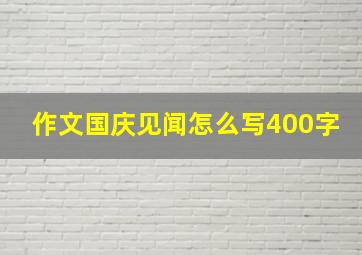 作文国庆见闻怎么写400字